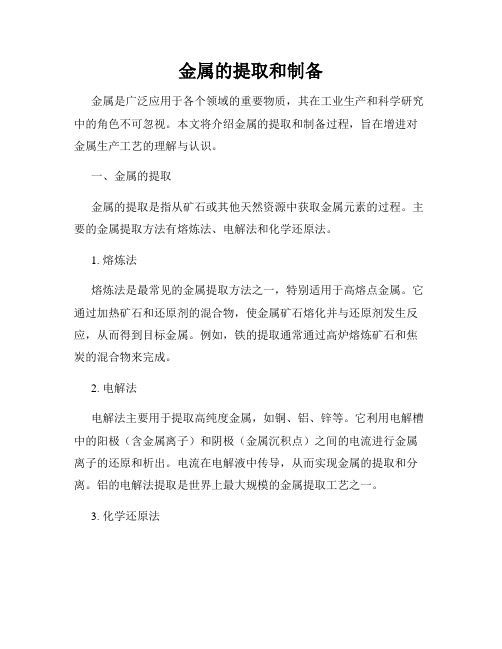 金属的提取和制备

金属是广泛应用于各个领域的重要物质，其在工业生产和科学研究中的角色不可忽视。本文将介绍金属的提取和制备过程，旨在增进对金属生产工艺的理解与认识。

一、金属的提取

金属的提取是指从矿石或其他天然资源中获取金属元素的过程。主要的金属提取方法有熔炼法、电解法和化学还原法。

1. 熔炼法

熔炼法是最常见的金属提取方法之一，特别适用于高熔点金属。它通过加热矿石和还原剂的混合物，使金属矿石熔化并与还原剂发生反应，从而得到目标金属。例如，铁的提取通常通过高炉熔炼矿石和焦炭的混合物来完成。

2. 电解法

电解法主要用于提取高纯度金属，如铜、铝、锌等。它利用电解槽中的阳极（含金属离子）和阴极（金属沉积点）之间的电流进行金属离子的还原和析出。电流在电解液中传导，从而实现金属的提取和分离。铝的电解法提取是世界上最大规模的金属提取工艺之一。

3. 化学还原法